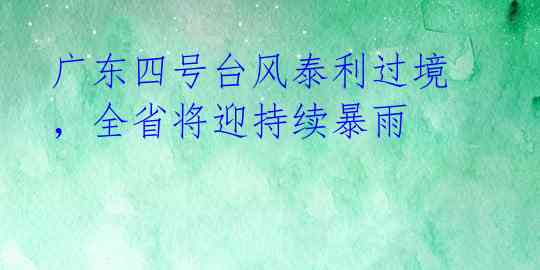 广东四号台风泰利过境，全省将迎持续暴雨